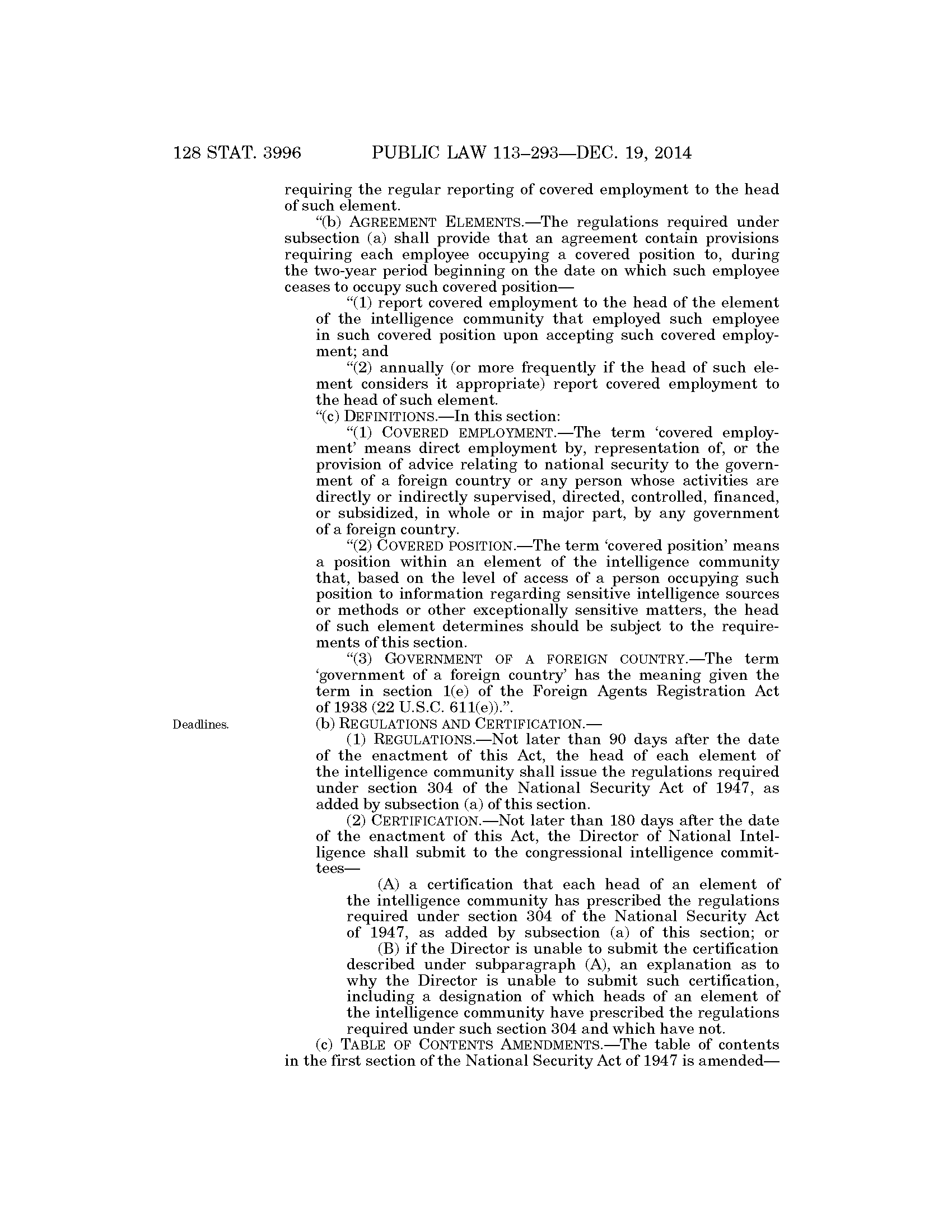 128 STAT. 3996 PUBLIC LAW 113–293—DEC. 19, 2014

requiring the regular reporting of covered employment to the head of such element.

"(b) AGREEMENT ELEMENTS.—The regulations required under subsection (a) shall provide that an agreement contain provisions requiring each employee occupying a covered position to, during the two-year period beginning on the date on which such employee ceases to occupy such covered position—

"(1) report covered employment to the head of the element of the intelligence community that employed such employee in such covered position upon accepting such covered employment; and

"(2) annually (or more frequently if the head of such element considers it appropriate) report covered employment to the head of such element.

"(c) DEFINITIONS.—In this section:

"(1) COVERED EMPLOYMENT.—The term 'covered employment' means direct employment by, representation of, or the provision of advice relating to national security to the government of a foreign country or any person whose activities are directly or indirectly supervised, directed, controlled, financed, or subsidized, in whole or in major part, by any government of a foreign country.

"(2) COVERED POSITION.—The term 'covered position' means a position within an element of the intelligence community that, based on the level of access of a person occupying such position to information regarding sensitive intelligence sources or methods or other exceptionally sensitive matters, the head of such element determines should be subject to the requirements of this section.

"(3) GOVERNMENT OF A FOREIGN COUNTRY.—The term 'government of a foreign country' has the meaning given the term in section 1(e) of the Foreign Agents Registration Act of 1938 (22 U.S.C. 611(e)).".

Deadlines.

(b) REGULATIONS AND CERTIFICATION.—

(1) REGULATIONS.—Not later than 90 days after the date of the enactment of this Act, the head of each element of the intelligence community shall issue the regulations required under section 304 of the National Security Act of 1947, as added by subsection (a) of this section.

(2) CERTIFICATION.—Not later than 180 days after the date of the enactment of this Act, the Director of National Intelligence shall submit to the congressional intelligence committees—

(A) a certification that each head of an element of the intelligence community has prescribed the regulations required under section 304 of the National Security Act of 1947, as added by subsection (a) of this section; or

(B) if the Director is unable to submit the certification described under subparagraph (A), an explanation as to why the Director is unable to submit such certification, including a designation of which heads of an element of the intelligence community have prescribed the regulations required under such section 304 and which have not.

(c) TABLE OF CONTENTS AMENDMENTS.—The table of contents in the first section of the National Security Act of 1947 is amended—